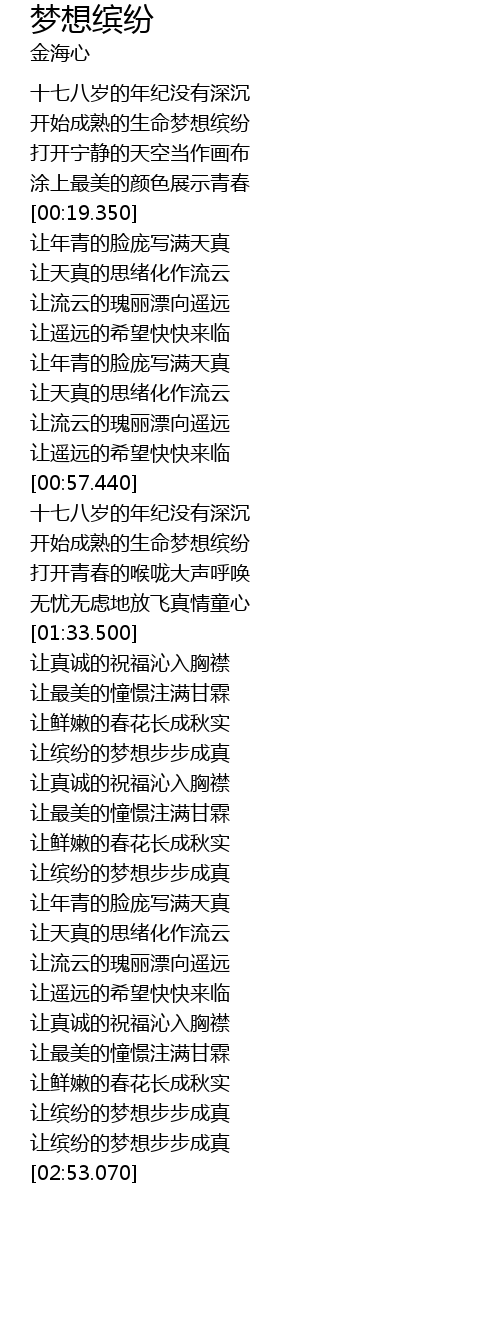 梦想缤纷
金海心

十七八岁的年纪没有深沉
开始成熟的生命梦想缤纷
打开宁静的天空当作画布
涂上最美的颜色展示青春
[00:19.350]
让年青的脸庞写满天真
让天真的思绪化作流云
让流云的瑰丽漂向遥远
让遥远的希望快快来临
让年青的脸庞写满天真
让天真的思绪化作流云
让流云的瑰丽漂向遥远
让遥远的希望快快来临
[00:57.440]
十七八岁的年纪没有深沉
开始成熟的生命梦想缤纷
打开青春的喉咙大声呼唤
无忧无虑地放飞真情童心
[01:33.500]
让真诚的祝福沁入胸襟
让最美的憧憬注满甘霖
让鲜嫩的春花长成秋实
让缤纷的梦想步步成真
让真诚的祝福沁入胸襟
让最美的憧憬注满甘霖
让鲜嫩的春花长成秋实
让缤纷的梦想步步成真
让年青的脸庞写满天真
让天真的思绪化作流云
让流云的瑰丽漂向遥远
让遥远的希望快快来临
让真诚的祝福沁入胸襟
让最美的憧憬注满甘霖
让鲜嫩的春花长成秋实
让缤纷的梦想步步成真
让缤纷的梦想步步成真
[02:53.070]